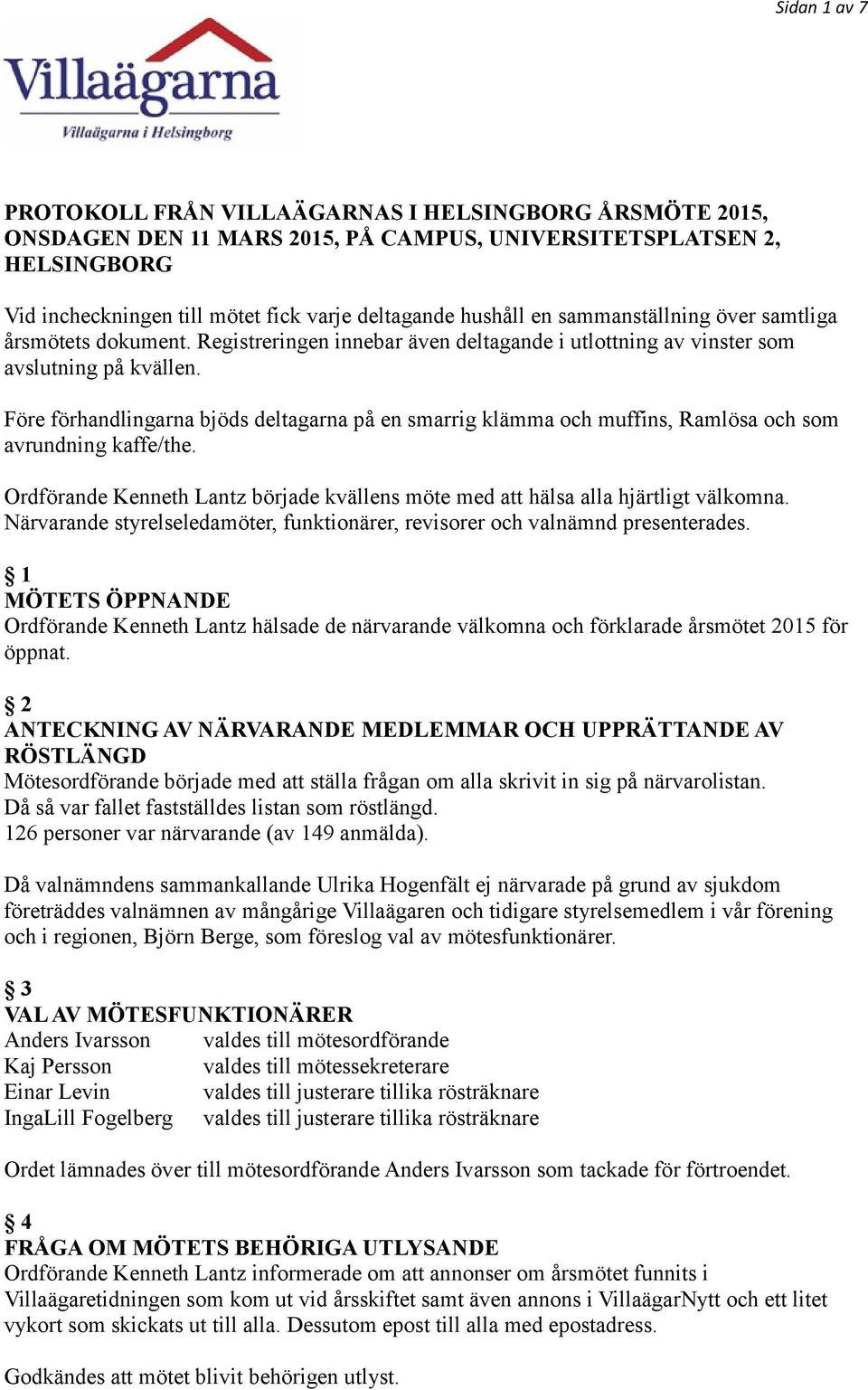 Sidan 1 av 7

Villaägarna
Villaägarna i Helsingborg

PROTOKOLL FRÅN VILLAÄGARNAS I HELSINGBORG ÅRSMÖTE 2015, ONSDAGEN DEN 11 MARS 2015, PÅ CAMPUS, UNIVERSITETSPLATSEN 2, HELSINGBORG

Vid incheckningen till mötet fick varje deltagande hushåll en sammanställning över samtliga årsmötets dokument. Registreringen innebar även deltagande i utlottning av vinster som avslutning på kvällen.

Före förhandlingarna bjöds deltagarna på en smarrig klämma och muffins, Ramlösa och som avrundning kaffe/the.

Ordförande Kenneth Lantz började kvällens möte med att hälsa alla hjärtligt välkomna. Närvarande styrelseledamöter, funktionärer, revisorer och valnämnd presenterades.

§ 1
MÖTETS ÖPPNANDE
Ordförande Kenneth Lantz hälsade de närvarande välkomna och förklarade årsmötet 2015 för öppnat.

§ 2
ANTECKNING AV NÄRVARANDE MEDLEMMAR OCH UPPRÄTTANDE AV RÖSTLÄNGD
Mötesordförande började med att ställa frågan om alla skrivit in sig på närvarolistan.
Då så var fallet fastställdes listan som röstlängd.
126 personer var närvarande (av 149 anmälda).

Då valnämndens sammankallande Ulrika Hogenfält ej närvarade på grund av sjukdom företräddes valnämnen av mångårige Villaägaren och tidigare styrelsemedlem i vår förening och i regionen, Björn Berge, som föreslog val av mötesfunktionärer.

§ 3
VAL AV MÖTESFUNKTIONÄRER
Anders Ivarsson valdes till mötesordförande
Kaj Persson valdes till mötessekreterare
Einar Levin valdes till justerare tillika rösträknare
IngaLill Fogelberg valdes till justerare tillika rösträknare

Ordet lämnades över till mötesordförande Anders Ivarsson som tackade för förtroendet.

§ 4
FRÅGA OM MÖTETS BEHÖRIGA UTLYSANDE
Ordförande Kenneth Lantz informerade om att annonser om årsmötet funnits i Villaägaretidningen som kom ut vid årsskiftet samt även annons i VillaägarNytt och ett litet vykort som skickats ut till alla. Dessutom epost till alla med epostadress.

Godkändes att mötet blivit behörigen utlyst.